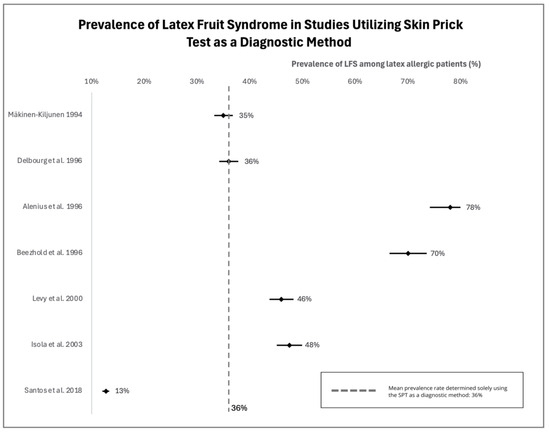 Prevalence of Latex Fruit Syndrome in Studies Utilizing Skin Prick Test as a Diagnostic Method

Prevalence of LFS among latex allergic patients (%)

10% 20% 30% 40% 50% 60% 70% 80%

Mäkinen-Kiljunen 1994 35%

Delbourg et al. 1996 36%

Alenius et al. 1996 78%

Beezhold et al. 1996 70%

Levy et al. 2000 46%

Isola et al. 2003 48%

Santos et al. 2018 13%

36%

Mean prevalence rate determined solely using the SPT as a diagnostic method: 36%